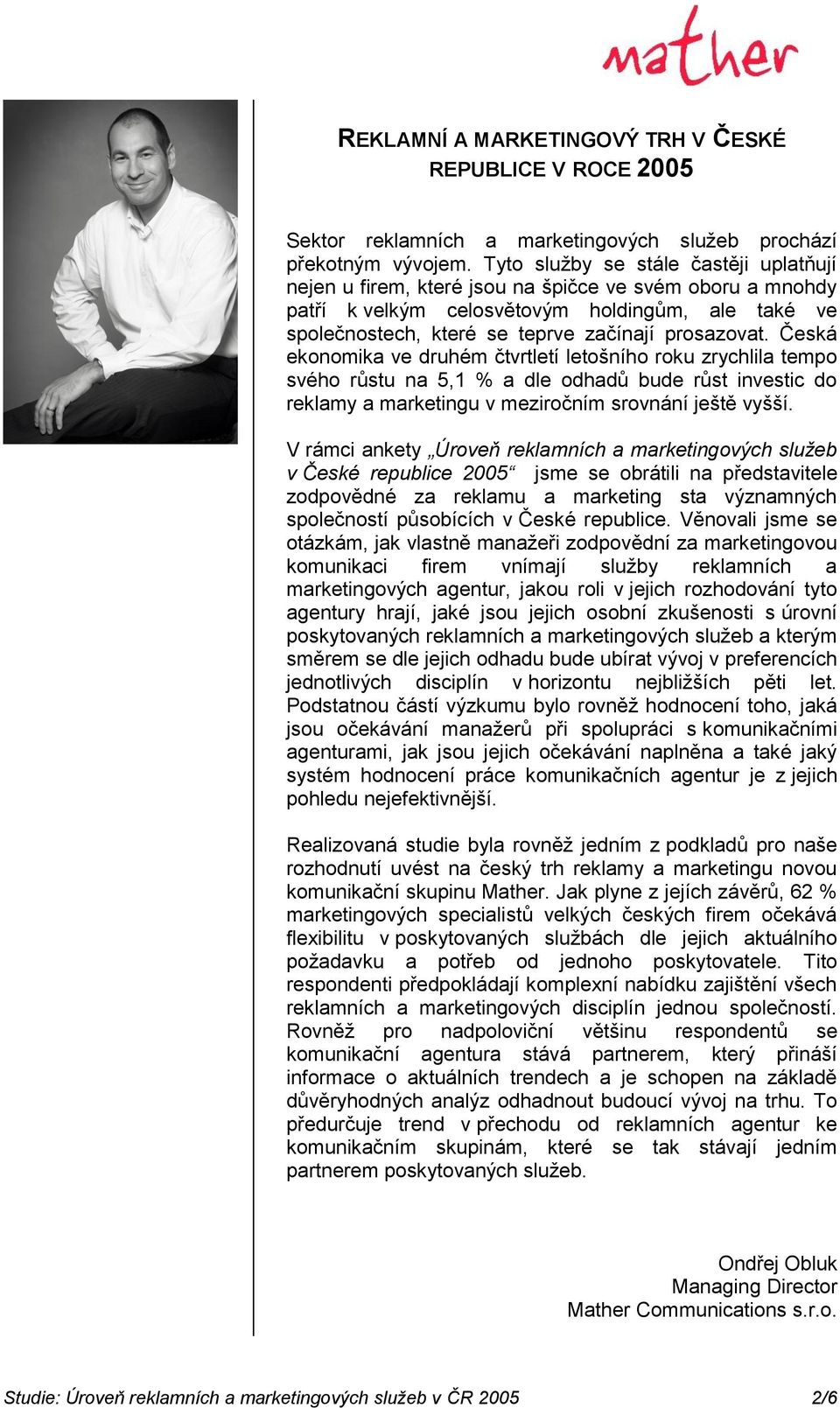 mather

REKLAMNÍ A MARKETINGOVÝ TRH V ČESKÉ REPUBLICE V ROCE 2005

Sektor reklamních a marketingových služeb prochází překotným vývojem. Tyto služby se stále častěji uplatňují nejen u firem, které jsou na špičce ve svém oboru a mnohdy patří k velkým celosvětovým holdingům, ale také ve společnostech, které se teprve začínají prosazovat. Česká ekonomika ve druhém čtvrtletí letošního roku zrychlila tempo svého růstu na 5,1 % a dle odhadů bude růst investic do reklamy a marketingu v meziročním srovnání ještě vyšší.

V rámci ankety „Úroveň reklamních a marketingových služeb v České republice 2005“ jsme se obrátili na představitele zodpovědné za reklamu a marketing sta významných společností působících v České republice. Věnovali jsme se otázkám, jak vlastně manažeři zodpovědní za marketingovou komunikaci firem vnímají služby reklamních a marketingových agentur, jakou roli v jejich rozhodování tyto agentury hrají, jaké jsou jejich osobní zkušenosti s úrovní poskytovaných reklamních a marketingových služeb a kterým směrem se dle jejich odhadu bude ubírat vývoj v preferencích jednotlivých disciplín v horizontu nejbližších pěti let. Podstatnou částí výzkumu bylo rovněž hodnocení toho, jaká jsou očekávání manažerů při spolupráci s komunikačními agenturami, jak jsou jejich očekávání naplněna a také jaký systém hodnocení práce komunikačních agentur je z jejich pohledu nejefektivnější.

Realizovaná studie byla rovněž jedním z podkladů pro naše rozhodnutí uvést na český trh reklamy a marketingu novou komunikační skupinu Mather. Jak plyne z jejích závěrů, 62 % marketingových specialistů velkých českých firem očekává flexibilitu v poskytovaných službách dle jejich aktuálního požadavku a potřeb od jednoho poskytovatele. Tito respondenti předpokládají komplexní nabídku zajištění všech reklamních a marketingových disciplín jednou společností. Rovněž pro nadpoloviční většinu respondentů se komunikační agentura stává partnerem, který přináší informace o aktuálních trendech a je schopen na základě důvěryhodných analýz odhadnout budoucí vývoj na trhu. To předurčuje trend v přechodu od reklamních agentur ke komunikačním skupinám, které se tak stávají jedním partnerem poskytovaných služeb.

Ondřej Obluk
Managing Director
Mather Communications s.r.o.

Studie: Úroveň reklamních a marketingových služeb v ČR 2005 2/6